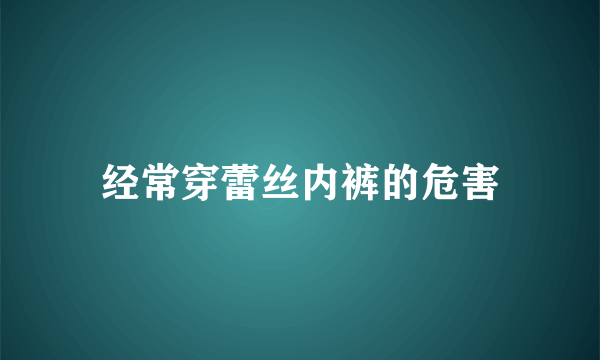 经常穿蕾丝内裤的危害